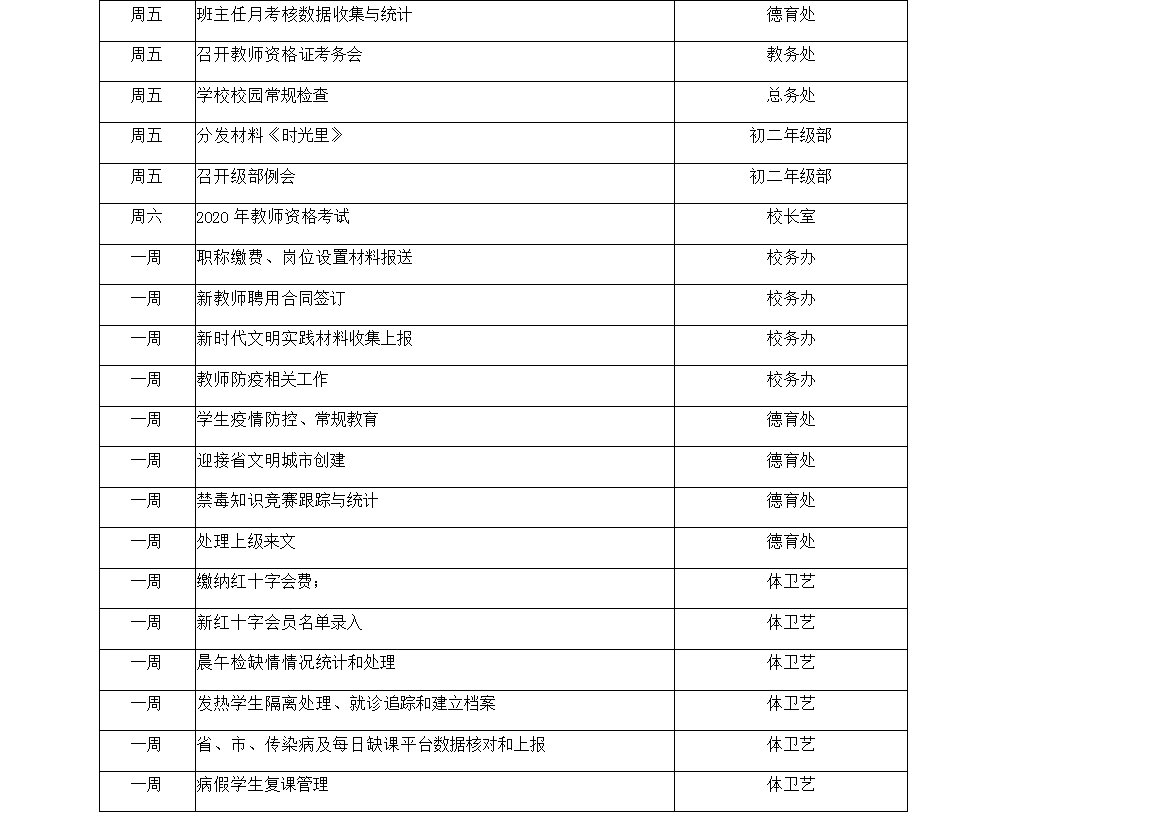 | 周五 | 班主任月考核数据收集与统计 | 德育处 |
|---|---|---|
| 周五 | 召开教师资格证考务会 | 教务处 |
| 周五 | 学校校园常规检查 | 总务处 |
| 周五 | 分发材料《时光里》 | 初二年级部 |
| 周五 | 召开级部例会 | 初二年级部 |
| 周六 | 2020年教师资格考试 | 校长室 |
| 一周 | 职称缴费、岗位设置材料报送 | 校务办 |
| 一周 | 新教师聘用合同签订 | 校务办 |
| 一周 | 新时代文明实践材料收集上报 | 校务办 |
| 一周 | 教师防疫相关工作 | 校务办 |
| 一周 | 学生疫情防控、常规教育 | 德育处 |
| 一周 | 迎接省文明城市创建 | 德育处 |
| 一周 | 禁毒知识竞赛跟踪与统计 | 德育处 |
| 一周 | 处理上级来文 | 德育处 |
| 一周 | 缴纳红十字会费； | 体卫艺 |
| 一周 | 新红十字会员名单录入 | 体卫艺 |
| 一周 | 晨午检缺情情况统计和处理 | 体卫艺 |
| 一周 | 发热学生隔离处理、就诊追踪和建立档案 | 体卫艺 |
| 一周 | 省、市、传染病及每日缺课平台数据核对和上报 | 体卫艺 |
| 一周 | 病假学生复课管理 | 体卫艺 |